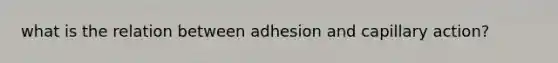 what is the relation between adhesion and capillary action?